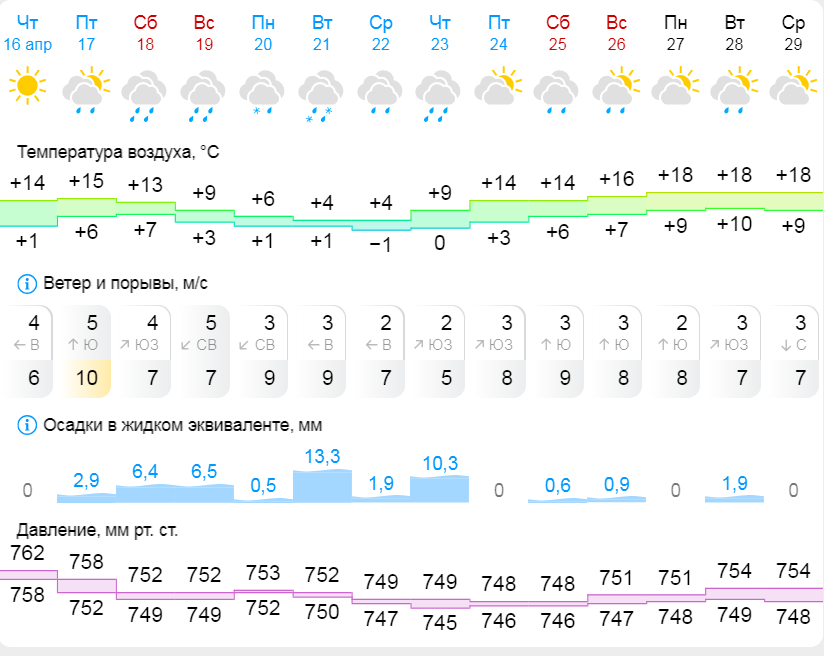 | Чт | Пт | Сб | Вс | Пн | Вт | Ср | Чт | Пт | Сб | Вс | Пн | Вт | Ср |
|---|---|---|---|---|---|---|---|---|---|---|---|---|---|
| 16 апр | 17 | 18 | 19 | 20 | 21 | 22 | 23 | 24 | 25 | 26 | 27 | 28 | 29 |

Температура воздуха, °C

| +14 | +15 | +13 | +9 | +6 | +4 | +4 | +9 | +14 | +14 | +16 | +18 | +18 | +18 |
|---|---|---|---|---|---|---|---|---|---|---|---|---|---|
| +1 | +6 | +7 | +3 | +1 | +1 | −1 | 0 | +3 | +6 | +7 | +9 | +10 | +9 |

Ветер и порывы, м/с

| 4 | 5 | 4 | 5 | 3 | 3 | 2 | 2 | 3 | 3 | 3 | 2 | 3 | 3 |
|---|---|---|---|---|---|---|---|---|---|---|---|---|---|
| ← В | ↑ Ю | ↗ ЮЗ | ↙ СВ | ↙ СВ | ← В | ← В | ↗ ЮЗ | ↗ ЮЗ | ↑ Ю | ↑ Ю | ↑ Ю | ↗ ЮЗ | ↓ С |
| 6 | 10 | 7 | 7 | 9 | 9 | 7 | 5 | 8 | 9 | 8 | 8 | 7 | 7 |

Осадки в жидком эквиваленте, мм

| 0 | 2,9 | 6,4 | 6,5 | 0,5 | 13,3 | 1,9 | 10,3 | 0 | 0,6 | 0,9 | 0 | 1,9 | 0 |
|---|---|---|---|---|---|---|---|---|---|---|---|---|---|

Давление, мм рт. ст.

| 762 | 758 | 752 | 752 | 753 | 752 | 749 | 749 | 748 | 748 | 751 | 751 | 754 | 754 |
|---|---|---|---|---|---|---|---|---|---|---|---|---|---|
| 758 | 752 | 749 | 749 | 752 | 750 | 747 | 745 | 746 | 746 | 747 | 748 | 749 | 748 |